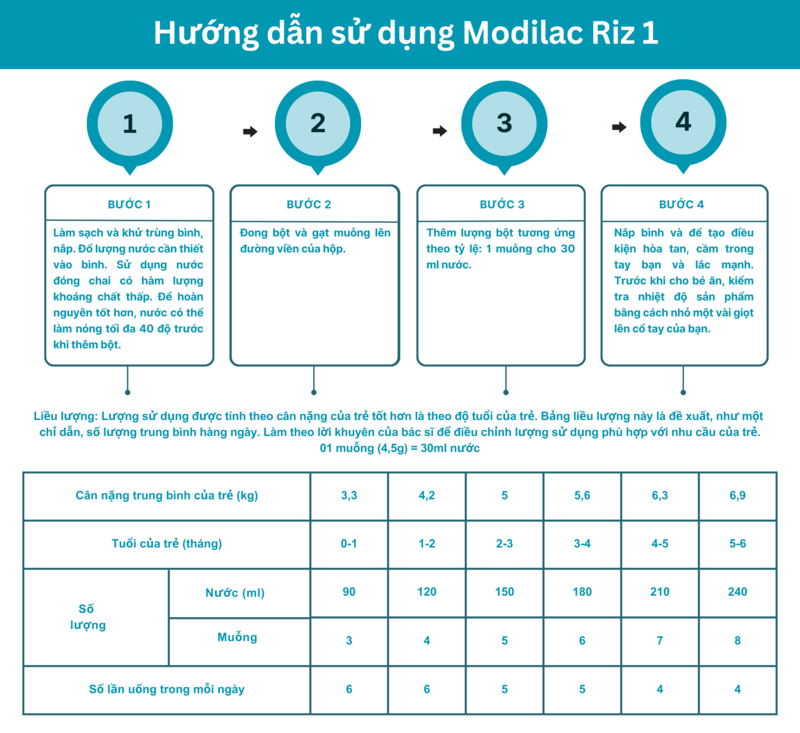 Hướng dẫn sử dụng Modilac Riz 1

1

2

3

4

BƯỚC 1

Làm sạch và khử trùng bình, nắp. Đổ lượng nước cần thiết vào bình. Sử dụng nước đóng chai có hàm lượng khoáng chất thấp. Để hoàn nguyên tốt hơn, nước có thể làm nóng tối đa 40 độ trước khi thêm bột.

BƯỚC 2

Đong bột và gạt muỗng lên đường viền của hộp.

BƯỚC 3

Thêm lượng bột tương ứng theo tỷ lệ: 1 muỗng cho 30 ml nước.

BƯỚC 4

Nắp bình và để tạo điều kiện hòa tan, cầm trong tay bạn và lắc mạnh. Trước khi cho bé ăn, kiểm tra nhiệt độ sản phẩm bằng cách nhỏ một vài giọt lên cổ tay của bạn.

Liều lượng: Lượng sử dụng được tính theo cân nặng của trẻ tốt hơn là theo độ tuổi của trẻ. Bảng liều lượng này là đề xuất, như một chỉ dẫn, số lượng trung bình hàng ngày. Làm theo lời khuyên của bác sĩ để điều chỉnh lượng sử dụng phù hợp với nhu cầu của trẻ.
01 muỗng (4,5g) = 30ml nước

| Cân nặng trung bình của trẻ (kg) | | 3,3 | 4,2 | 5 | 5,6 | 6,3 | 6,9 |
|---|---|---|---|---|---|---|---|
| Tuổi của trẻ (tháng) | | 0-1 | 1-2 | 2-3 | 3-4 | 4-5 | 5-6 |
| Số lượng | Nước (ml) | 90 | 120 | 150 | 180 | 210 | 240 |
| | Muỗng | 3 | 4 | 5 | 6 | 7 | 8 |
| Số lần uống trong mỗi ngày | | 6 | 6 | 5 | 5 | 4 | 4 |